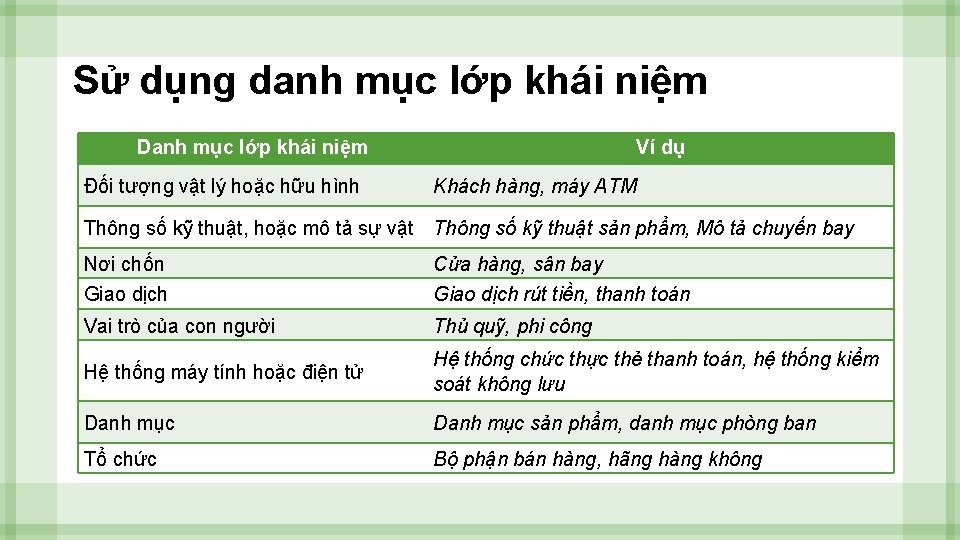 Sử dụng danh mục lớp khái niệm

| Danh mục lớp khái niệm | Ví dụ |
|---|---|
| Đối tượng vật lý hoặc hữu hình | Khách hàng, máy ATM |
| Thông số kỹ thuật, hoặc mô tả sự vật | Thông số kỹ thuật sản phẩm, Mô tả chuyến bay |
| Nơi chốn | Cửa hàng, sân bay |
| Giao dịch | Giao dịch rút tiền, thanh toán |
| Vai trò của con người | Thủ quỹ, phi công |
| Hệ thống máy tính hoặc điện tử | Hệ thống chức thực thẻ thanh toán, hệ thống kiểm soát không lưu |
| Danh mục | Danh mục sản phẩm, danh mục phòng ban |
| Tổ chức | Bộ phận bán hàng, hãng hàng không |